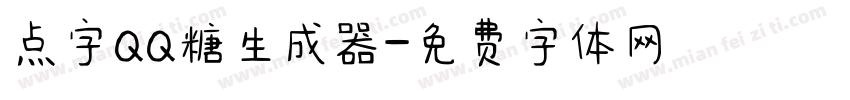 点字QQ糖生成器-免费字体网

www.mian fei zi ti.com